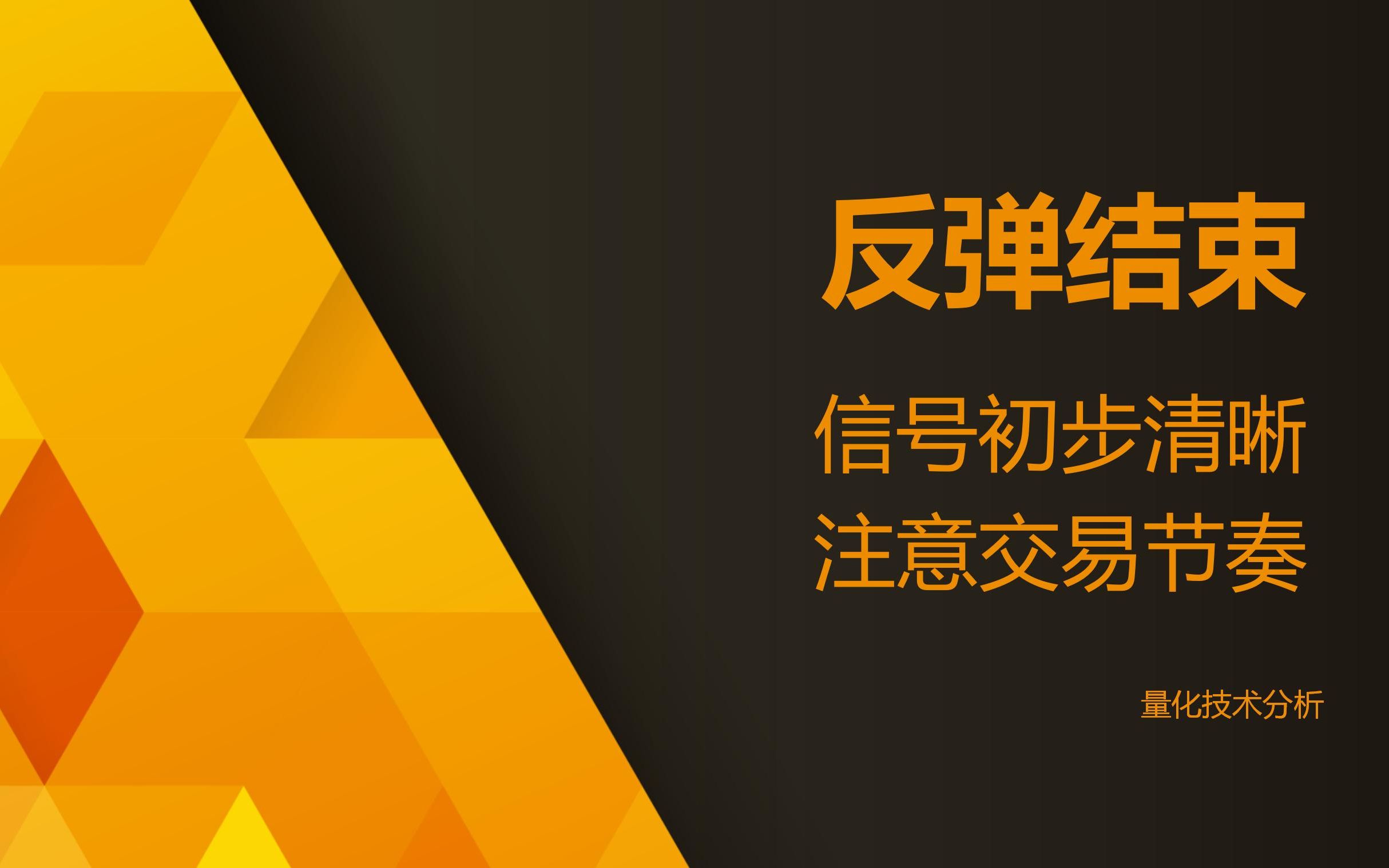 反弹结束

信号初步清晰
注意交易节奏

量化技术分析